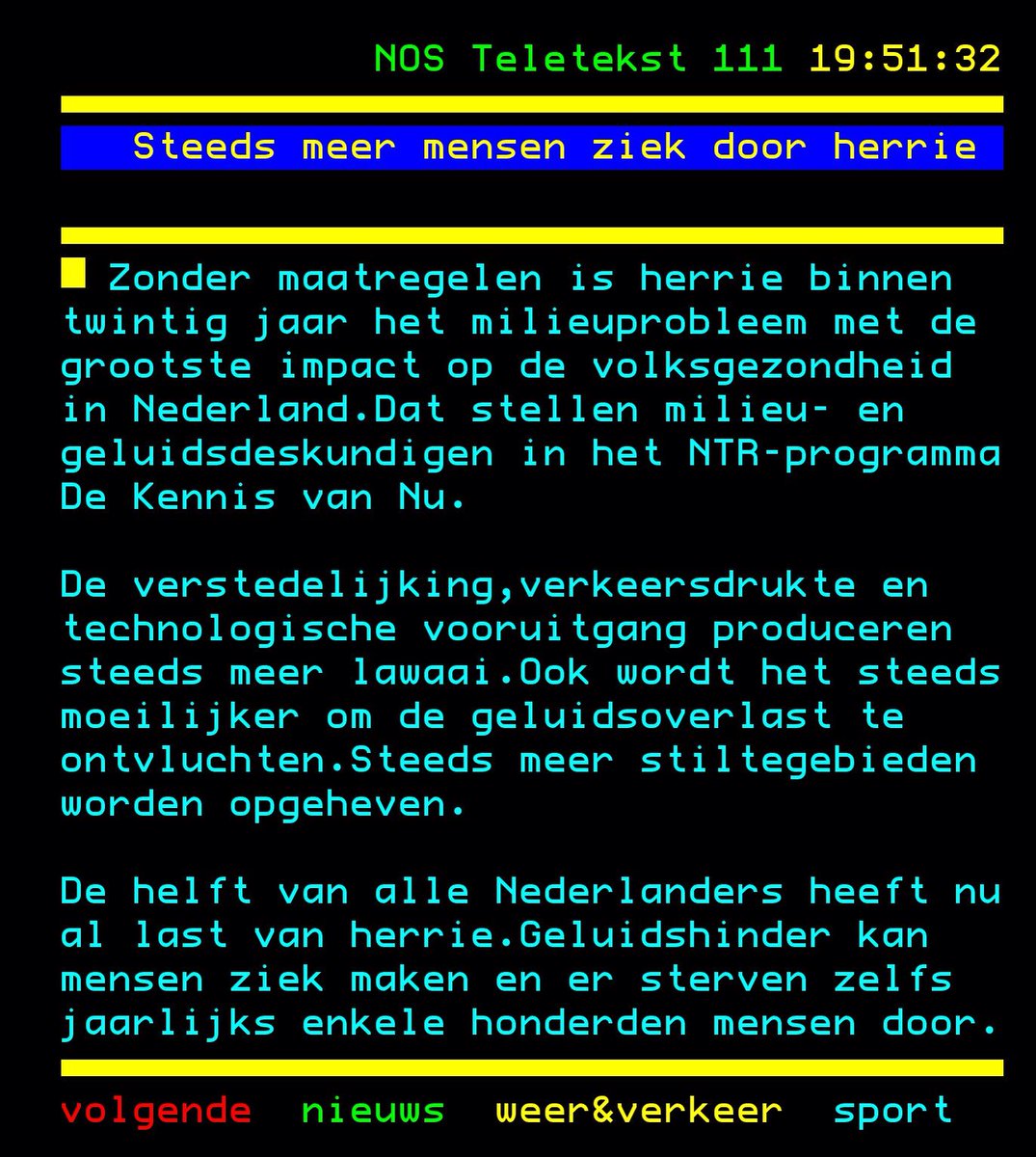 NOS Teletekst 111 19:51:32

Steeds meer mensen ziek door herrie

Zonder maatregelen is herrie binnen twintig jaar het milieuprobleem met de grootste impact op de volksgezondheid in Nederland.Dat stellen milieu- en geluidsdeskundigen in het NTR-programma De Kennis van Nu.

De verstedelijking,verkeersdrukte en technologische vooruitgang produceren steeds meer lawaai.Ook wordt het steeds moeilijker om de geluidsoverlast te ontvluchten.Steeds meer stiltegebieden worden opgeheven.

De helft van alle Nederlanders heeft nu al last van herrie.Geluidshinder kan mensen ziek maken en er sterven zelfs jaarlijks enkele honderden mensen door.

volgende nieuws weer&verkeer sport